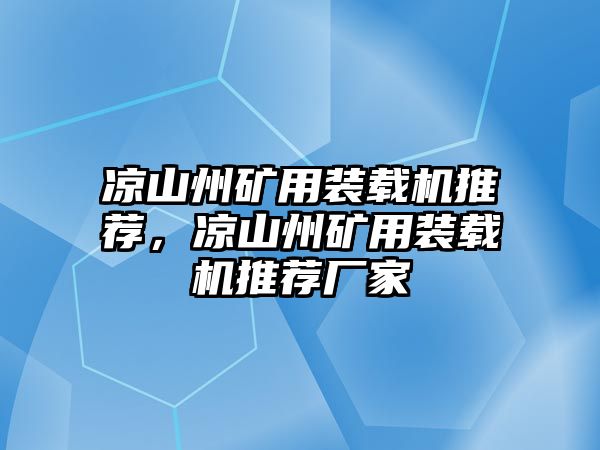 凉山州矿用装载机推荐，凉山州矿用装载机推荐厂家